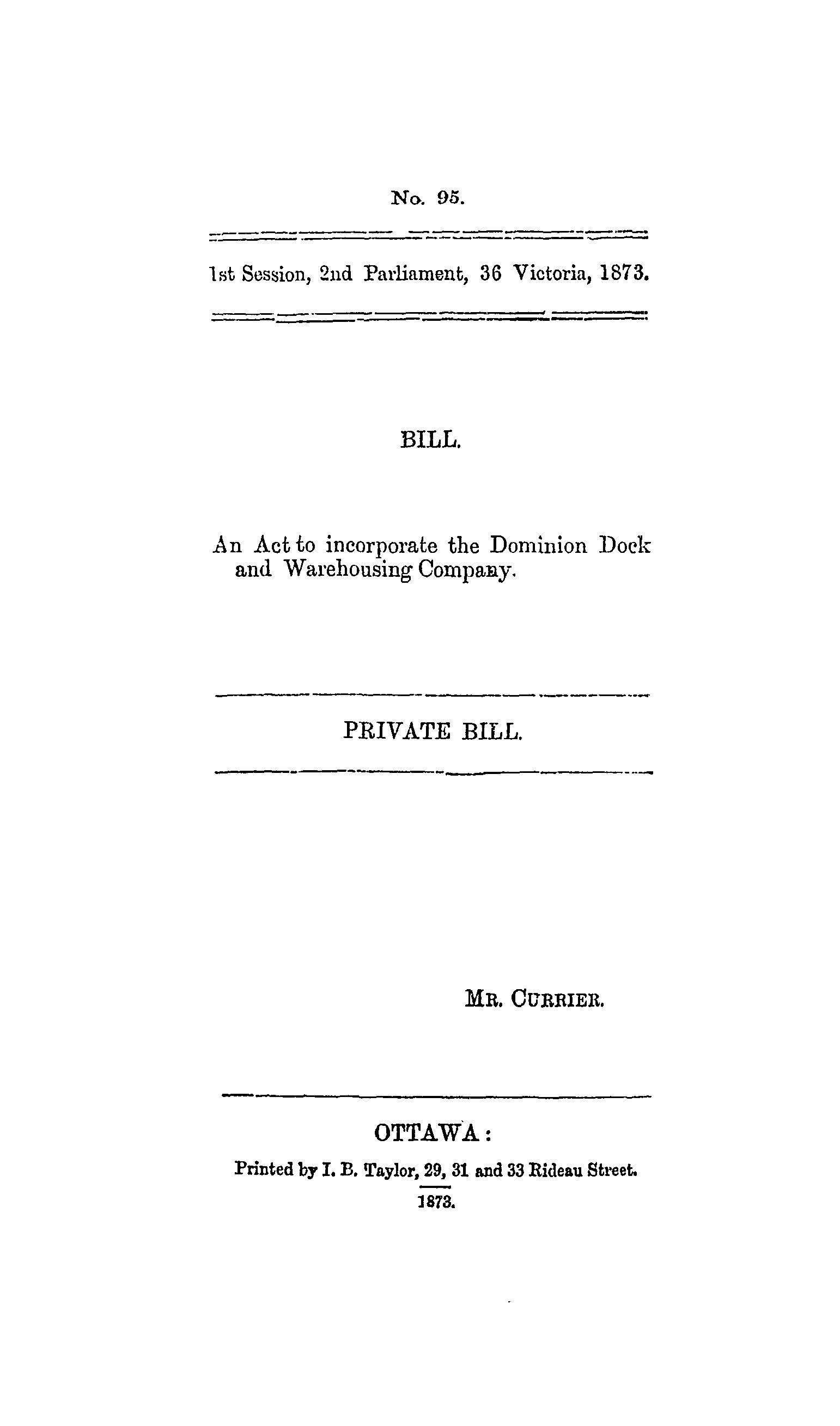 No. 95.

1st Session, 2nd Parliament, 36 Victoria, 1873.

BILL.

An Act to incorporate the Dominion Dock and Warehousing Company.

PRIVATE BILL.

MR. CURRIER.

OTTAWA:

Printed by I. B. Taylor, 29, 31 and 33 Rideau Street.

1873.